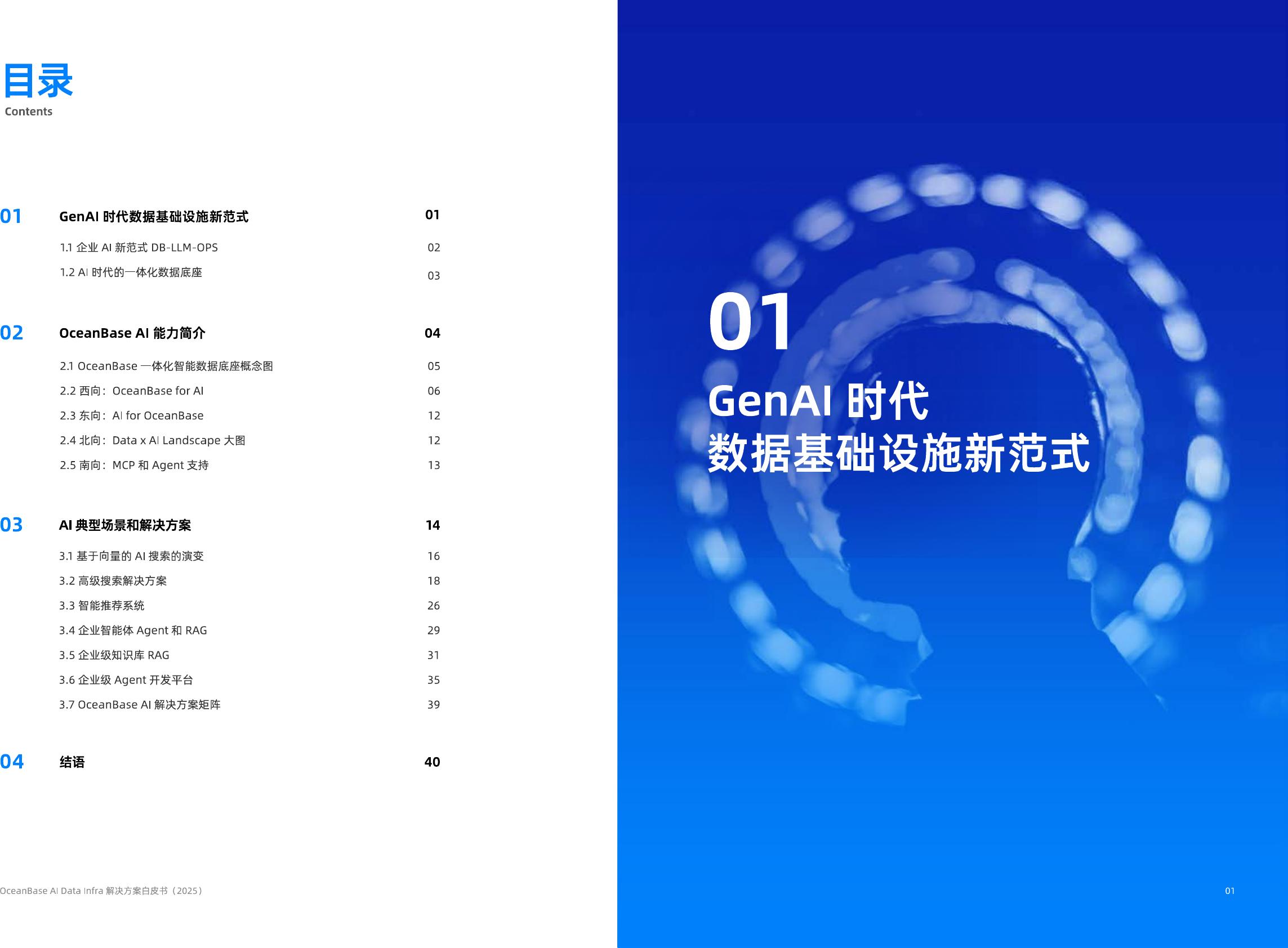 目录
Contents

01 GenAI 时代数据基础设施新范式 01
1.1 企业 AI 新范式 DB-LLM-OPS 02
1.2 AI 时代的一体化数据底座 03

02 OceanBase AI 能力简介 04
2.1 OceanBase 一体化智能数据底座概念图 05
2.2 西向：OceanBase for AI 06
2.3 东向：AI for OceanBase 12
2.4 北向：Data x AI Landscape 大图 12
2.5 南向：MCP 和 Agent 支持 13

03 AI 典型场景和解决方案 14
3.1 基于向量的 AI 搜索的演变 16
3.2 高级搜索解决方案 18
3.3 智能推荐系统 26
3.4 企业智能体 Agent 和 RAG 29
3.5 企业级知识库 RAG 31
3.6 企业级 Agent 开发平台 35
3.7 OceanBase AI 解决方案矩阵 39

04 结语 40

OceanBase AI Data Infra 解决方案白皮书（2025）

01
GenAI 时代
数据基础设施新范式

01